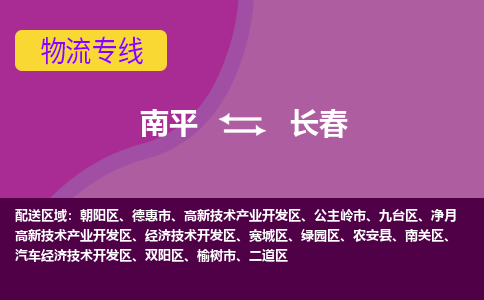 物流专线

南平 长春

配送区域：朝阳区、德惠市、高新技术产业开发区、公主岭市、九台区、净月高新技术产业开发区、经济技术开发区、宽城区、绿园区、农安县、南关区、汽车经济技术开发区、双阳区、榆树市、二道区